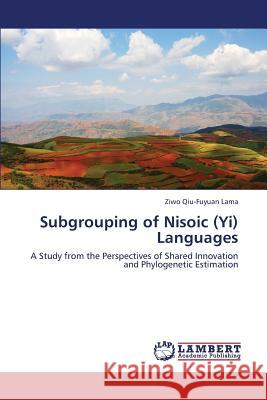 Ziwo Qiu-Fuyuan Lama

Subgrouping of Nisoic (Yi) Languages

A Study from the Perspectives of Shared Innovation and Phylogenetic Estimation

LAP LAMBERT Academic Publishing

Kraina Książek